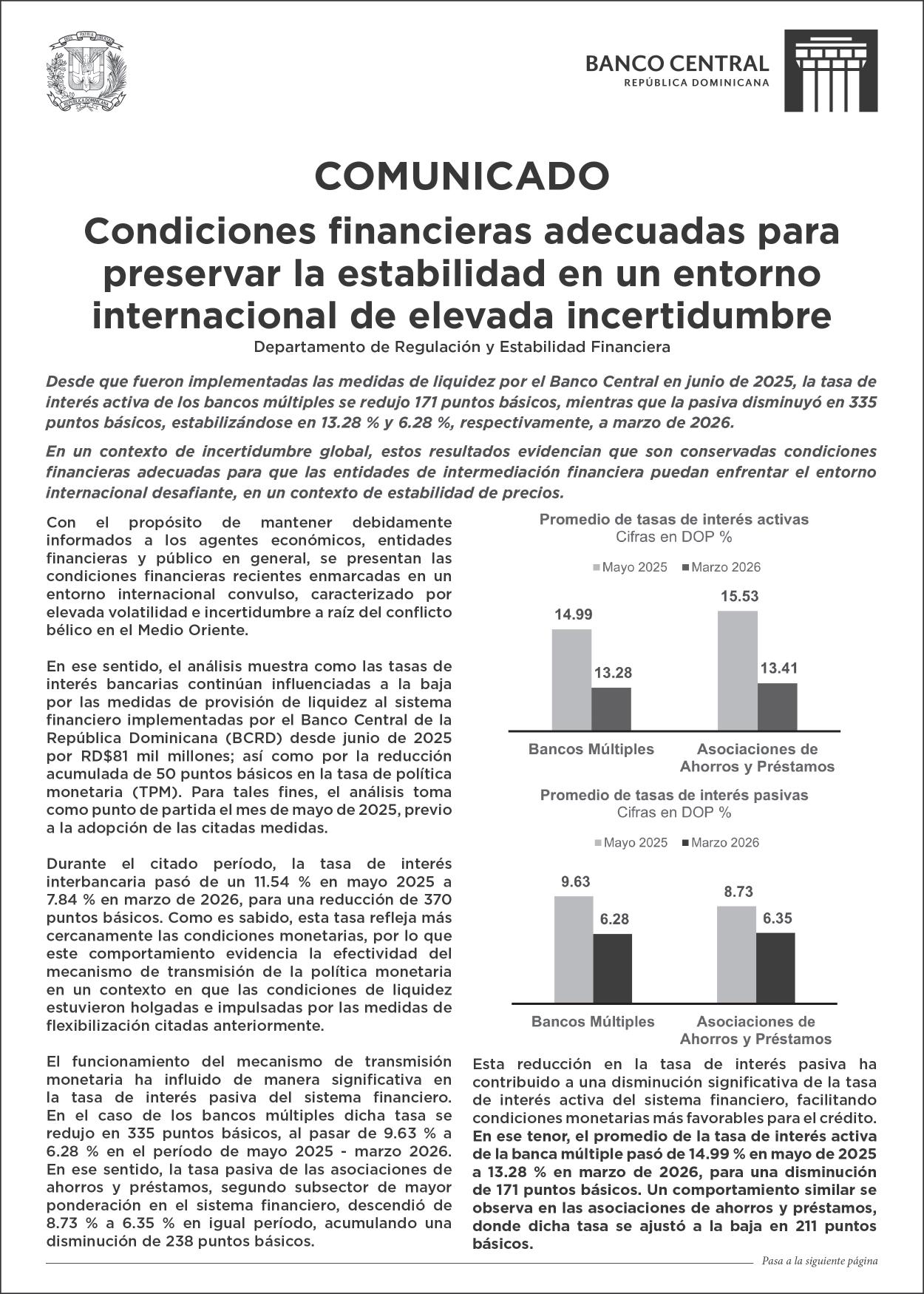 DIOS PATRIA LIBERTAD
REPÚBLICA DOMINICANA

BANCO CENTRAL
REPÚBLICA DOMINICANA

COMUNICADO

Condiciones financieras adecuadas para preservar la estabilidad en un entorno internacional de elevada incertidumbre

Departamento de Regulación y Estabilidad Financiera

Desde que fueron implementadas las medidas de liquidez por el Banco Central en junio de 2025, la tasa de interés activa de los bancos múltiples se redujo 171 puntos básicos, mientras que la pasiva disminuyó en 335 puntos básicos, estabilizándose en 13.28 % y 6.28 %, respectivamente, a marzo de 2026.

En un contexto de incertidumbre global, estos resultados evidencian que son conservadas condiciones financieras adecuadas para que las entidades de intermediación financiera puedan enfrentar el entorno internacional desafiante, en un contexto de estabilidad de precios.

Con el propósito de mantener debidamente informados a los agentes económicos, entidades financieras y público en general, se presentan las condiciones financieras recientes enmarcadas en un entorno internacional convulso, caracterizado por elevada volatilidad e incertidumbre a raíz del conflicto bélico en el Medio Oriente.

En ese sentido, el análisis muestra como las tasas de interés bancarias continúan influenciadas a la baja por las medidas de provisión de liquidez al sistema financiero implementadas por el Banco Central de la República Dominicana (BCRD) desde junio de 2025 por RD$81 mil millones; así como por la reducción acumulada de 50 puntos básicos en la tasa de política monetaria (TPM). Para tales fines, el análisis toma como punto de partida el mes de mayo de 2025, previo a la adopción de las citadas medidas.

Durante el citado período, la tasa de interés interbancaria pasó de un 11.54 % en mayo 2025 a 7.84 % en marzo de 2026, para una reducción de 370 puntos básicos. Como es sabido, esta tasa refleja más cercanamente las condiciones monetarias, por lo que este comportamiento evidencia la efectividad del mecanismo de transmisión de la política monetaria en un contexto en que las condiciones de liquidez estuvieron holgadas e impulsadas por las medidas de flexibilización citadas anteriormente.

El funcionamiento del mecanismo de transmisión monetaria ha influido de manera significativa en la tasa de interés pasiva del sistema financiero. En el caso de los bancos múltiples dicha tasa se redujo en 335 puntos básicos, al pasar de 9.63 % a 6.28 % en el período de mayo 2025 - marzo 2026. En ese sentido, la tasa pasiva de las asociaciones de ahorros y préstamos, segundo subsector de mayor ponderación en el sistema financiero, descendió de 8.73 % a 6.35 % en igual período, acumulando una disminución de 238 puntos básicos.

Promedio de tasas de interés activas
Cifras en DOP %
Mayo 2025 Marzo 2026
14.99 13.28 15.53 13.41
Bancos Múltiples
Asociaciones de Ahorros y Préstamos

Promedio de tasas de interés pasivas
Cifras en DOP %
Mayo 2025 Marzo 2026
9.63 6.28 8.73 6.35
Bancos Múltiples
Asociaciones de Ahorros y Préstamos

Esta reducción en la tasa de interés pasiva ha contribuido a una disminución significativa de la tasa de interés activa del sistema financiero, facilitando condiciones monetarias más favorables para el crédito. En ese tenor, el promedio de la tasa de interés activa de la banca múltiple pasó de 14.99 % en mayo de 2025 a 13.28 % en marzo de 2026, para una disminución de 171 puntos básicos. Un comportamiento similar se observa en las asociaciones de ahorros y préstamos, donde dicha tasa se ajustó a la baja en 211 puntos básicos.

Pasa a la siguiente página